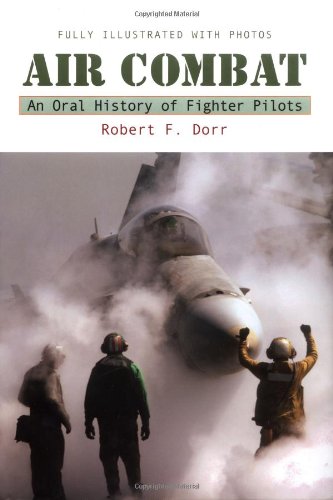 Copyrighted Material

FULLY ILLUSTRATED WITH PHOTOS

AIR COMBAT

An Oral History of Fighter Pilots

Robert F. Dorr

Copyrighted Material